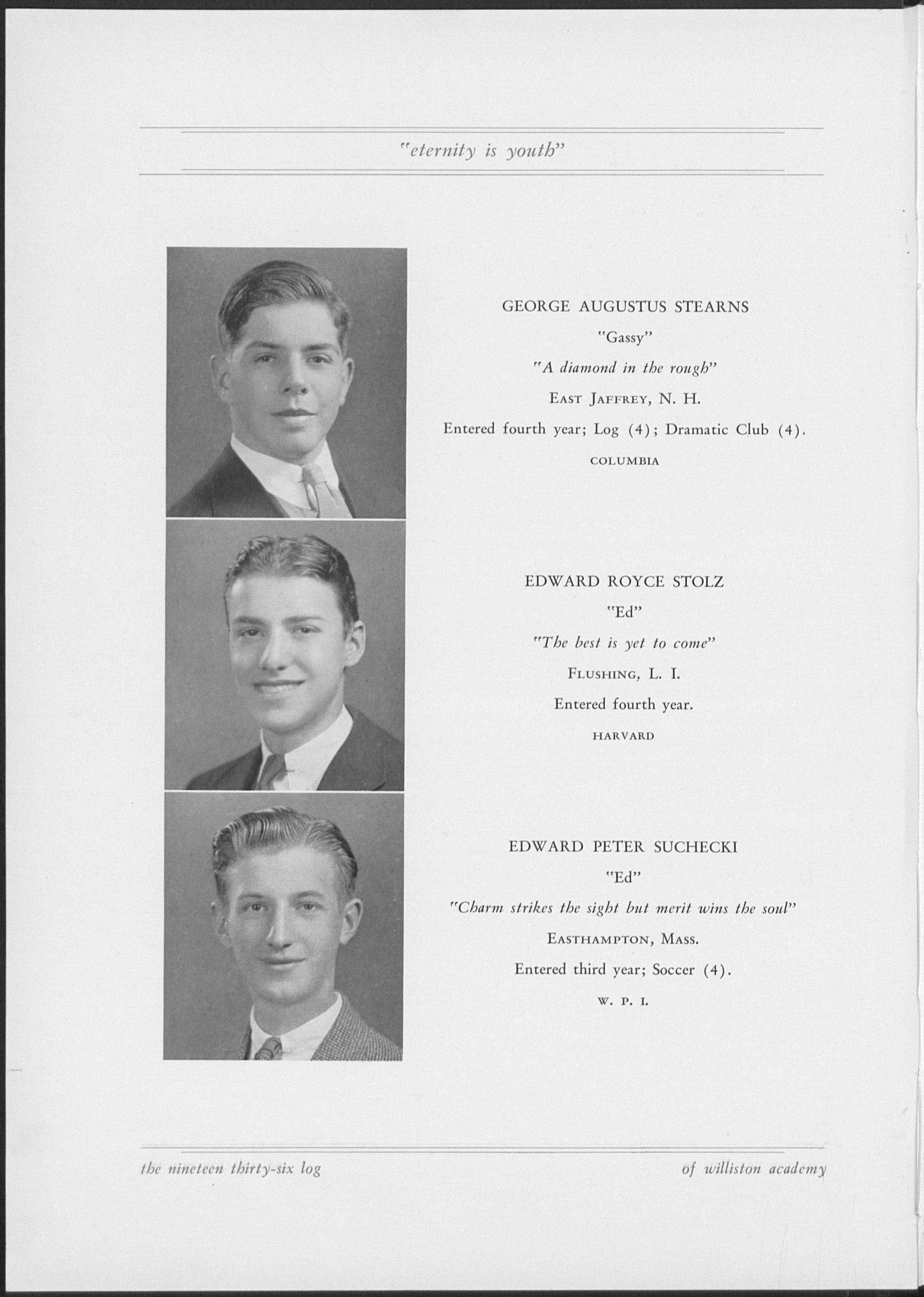 "eternity is youth"

GEORGE AUGUSTUS STEARNS

"Gassy"

"A diamond in the rough"

East Jaffrey, N. H.

Entered fourth year; Log (4); Dramatic Club (4).

COLUMBIA

EDWARD ROYCE STOLZ

"Ed"

"The best is yet to come"

Flushing, L. I.

Entered fourth year.

HARVARD

EDWARD PETER SUCHECKI

"Ed"

"Charm strikes the sight but merit wins the soul"

Easthampton, Mass.

Entered third year; Soccer (4).

W. P. I.

the nineteen thirty-six log

of williston academy